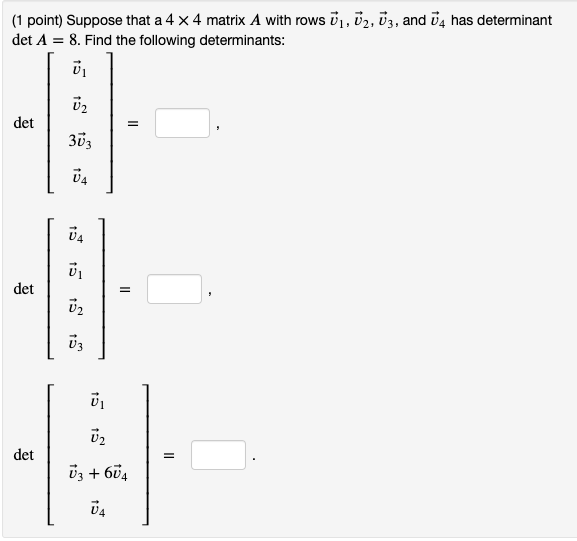 (1 point) Suppose that a $4 \times 4$ matrix $A$ with rows $\vec{v}_1$, $\vec{v}_2$, $\vec{v}_3$, and $\vec{v}_4$ has determinant $\det A = 8$. Find the following determinants:

$\det \begin{bmatrix} \vec{v}_1 \\ \vec{v}_2 \\ 3\vec{v}_3 \\ \vec{v}_4 \end{bmatrix} =$ ,

$\det \begin{bmatrix} \vec{v}_4 \\ \vec{v}_1 \\ \vec{v}_2 \\ \vec{v}_3 \end{bmatrix} =$ ,

$\det \begin{bmatrix} \vec{v}_1 \\ \vec{v}_2 \\ \vec{v}_3 + 6\vec{v}_4 \\ \vec{v}_4 \end{bmatrix} =$ .